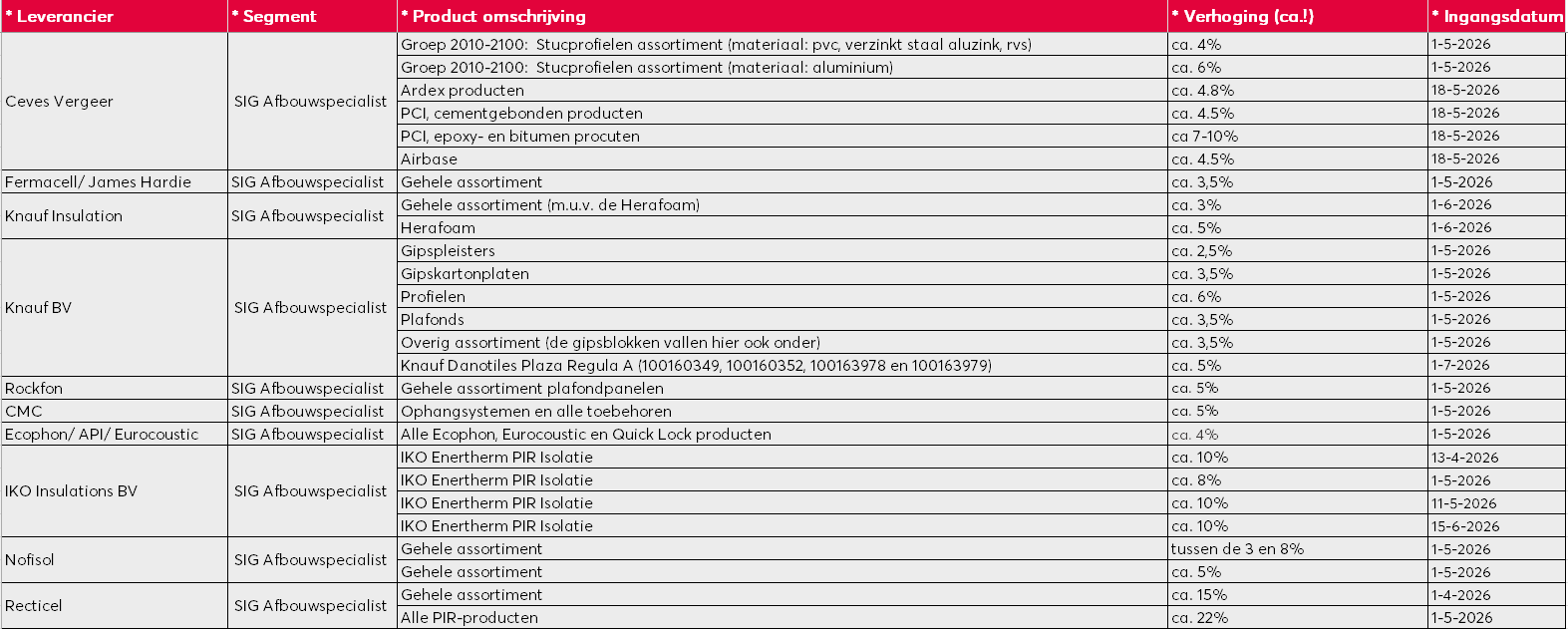 | * Leverancier | * Segment | * Product omschrijving | * Verhoging (ca.!) | * Ingangsdatum |
|---|---|---|---|---|
| Ceves Vergeer | SIG Afbouwspecialist | Groep 2010-2100: Stucprofielen assortiment (materiaal: pvc, verzinkt staal aluzink, rvs) | ca. 4% | 1-5-2026 |
| | | Groep 2010-2100: Stucprofielen assortiment (materiaal: aluminium) | ca. 6% | 1-5-2026 |
| | | Ardex producten | ca. 4.8% | 18-5-2026 |
| | | PCI, cementgebonden producten | ca. 4.5% | 18-5-2026 |
| | | PCI, epoxy- en bitumen procuten | ca 7-10% | 18-5-2026 |
| | | Airbase | ca. 4.5% | 18-5-2026 |
| Fermacell/ James Hardie | SIG Afbouwspecialist | Gehele assortiment | ca. 3,5% | 1-5-2026 |
| Knauf Insulation | SIG Afbouwspecialist | Gehele assortiment (m.u.v. de Herafoam) | ca. 3% | 1-6-2026 |
| | | Herafoam | ca. 5% | 1-6-2026 |
| Knauf BV | SIG Afbouwspecialist | Gipspleisters | ca. 2,5% | 1-5-2026 |
| | | Gipskartonplaten | ca. 3,5% | 1-5-2026 |
| | | Profielen | ca. 6% | 1-5-2026 |
| | | Plafonds | ca. 3,5% | 1-5-2026 |
| | | Overig assortiment (de gipsblokken vallen hier ook onder) | ca. 3,5% | 1-5-2026 |
| | | Knauf Danotiles Plaza Regula A (100160349, 100160352, 100163978 en 100163979) | ca. 5% | 1-7-2026 |
| Rockfon | SIG Afbouwspecialist | Gehele assortiment plafondpanelen | ca. 5% | 1-5-2026 |
| CMC | SIG Afbouwspecialist | Ophangsystemen en alle toebehoren | ca. 5% | 1-5-2026 |
| Ecophon/ API/ Eurocoustic | SIG Afbouwspecialist | Alle Ecophon, Eurocoustic en Quick Lock producten | ca. 4% | 1-5-2026 |
| IKO Insulations BV | SIG Afbouwspecialist | IKO Enertherm PIR Isolatie | ca. 10% | 13-4-2026 |
| | | IKO Enertherm PIR Isolatie | ca. 8% | 1-5-2026 |
| | | IKO Enertherm PIR Isolatie | ca. 10% | 11-5-2026 |
| | | IKO Enertherm PIR Isolatie | ca. 10% | 15-6-2026 |
| Nofisol | SIG Afbouwspecialist | Gehele assortiment | tussen de 3 en 8% | 1-5-2026 |
| | | Gehele assortiment | ca. 5% | 1-5-2026 |
| Recticel | SIG Afbouwspecialist | Gehele assortiment | ca. 15% | 1-4-2026 |
| | | Alle PIR-producten | ca. 22% | 1-5-2026 |